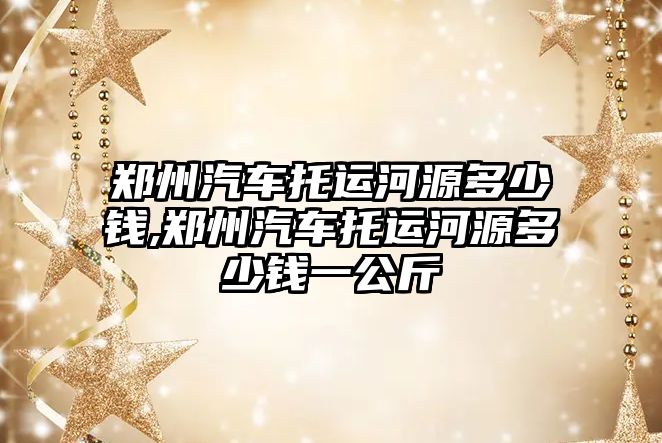 郑州汽车托运河源多少钱,郑州汽车托运河源多少钱一公斤